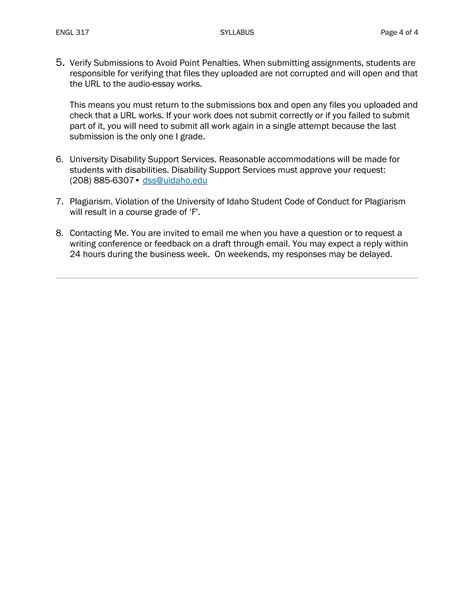 ENGL 317 SYLLABUS Page 4 of 4

5. Verify Submissions to Avoid Point Penalties. When submitting assignments, students are responsible for verifying that files they uploaded are not corrupted and will open and that the URL to the audio-essay works.

This means you must return to the submissions box and open any files you uploaded and check that a URL works. If your work does not submit correctly or if you failed to submit part of it, you will need to submit all work again in a single attempt because the last submission is the only one I grade.

6. University Disability Support Services. Reasonable accommodations will be made for students with disabilities. Disability Support Services must approve your request: (208) 885-6307 • dss@uidaho.edu

7. Plagiarism. Violation of the University of Idaho Student Code of Conduct for Plagiarism will result in a course grade of 'F'.

8. Contacting Me. You are invited to email me when you have a question or to request a writing conference or feedback on a draft through email. You may expect a reply within 24 hours during the business week. On weekends, my responses may be delayed.